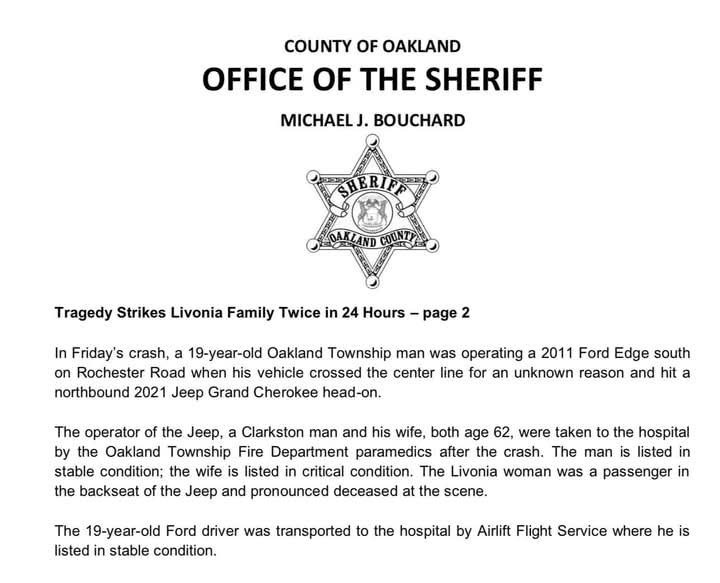 COUNTY OF OAKLAND
OFFICE OF THE SHERIFF
MICHAEL J. BOUCHARD

SHERIFF
OAKLAND COUNTY

Tragedy Strikes Livonia Family Twice in 24 Hours – page 2

In Friday's crash, a 19-year-old Oakland Township man was operating a 2011 Ford Edge south on Rochester Road when his vehicle crossed the center line for an unknown reason and hit a northbound 2021 Jeep Grand Cherokee head-on.

The operator of the Jeep, a Clarkston man and his wife, both age 62, were taken to the hospital by the Oakland Township Fire Department paramedics after the crash. The man is listed in stable condition; the wife is listed in critical condition. The Livonia woman was a passenger in the backseat of the Jeep and pronounced deceased at the scene.

The 19-year-old Ford driver was transported to the hospital by Airlift Flight Service where he is listed in stable condition.